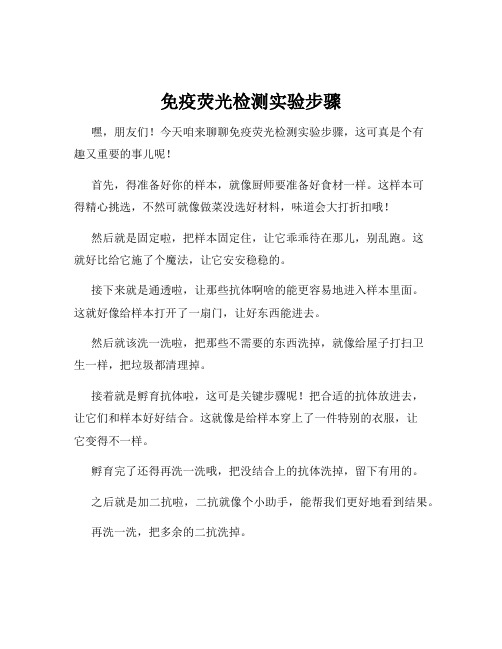 免疫荧光检测实验步骤

嘿，朋友们！今天咱来聊聊免疫荧光检测实验步骤，这可真是个有趣又重要的事儿呢！

首先，得准备好你的样本，就像厨师要准备好食材一样。这样本可得精心挑选，不然可就像做菜没选好材料，味道会大打折扣哦！

然后就是固定啦，把样本固定住，让它乖乖待在那儿，别乱跑。这就好比给它施了个魔法，让它安安稳稳的。

接下来就是通透啦，让那些抗体啊啥的能更容易地进入样本里面。这就好像给样本打开了一扇门，让好东西能进去。

然后就该洗一洗啦，把那些不需要的东西洗掉，就像给屋子打扫卫生一样，把垃圾都清理掉。

接着就是孵育抗体啦，这可是关键步骤呢！把合适的抗体放进去，让它们和样本好好结合。这就像是给样本穿上了一件特别的衣服，让它变得不一样。

孵育完了还得再洗一洗哦，把没结合上的抗体洗掉，留下有用的。

之后就是加二抗啦，二抗就像个小助手，能帮我们更好地看到结果。

再洗一洗，把多余的二抗洗掉。